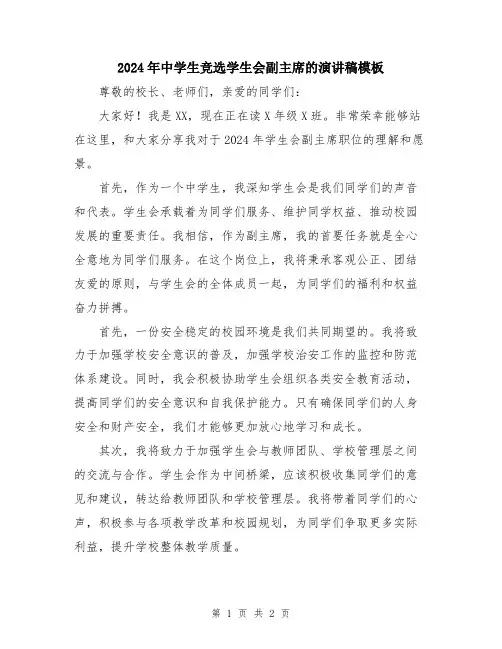 2024年中学生竞选学生会副主席的演讲稿模板

尊敬的校长、老师们，亲爱的同学们：

大家好！我是XX，现在正在读X年级X班。非常荣幸能够站在这里，和大家分享我对于2024年学生会副主席职位的理解和愿景。

首先，作为一个中学生，我深知学生会是我们同学们的声音和代表。学生会承载着为同学们服务、维护同学权益、推动校园发展的重要责任。我相信，作为副主席，我的首要任务就是全心全意地为同学们服务。在这个岗位上，我将秉承客观公正、团结友爱的原则，与学生会的全体成员一起，为同学们的福利和权益奋力拼搏。

首先，一份安全稳定的校园环境是我们共同期望的。我将致力于加强学校安全意识的普及，加强学校治安工作的监控和防范体系建设。同时，我会积极协助学生会组织各类安全教育活动，提高同学们的安全意识和自我保护能力。只有确保同学们的人身安全和财产安全，我们才能够更加放心地学习和成长。

其次，我将致力于加强学生会与教师团队、学校管理层之间的交流与合作。学生会作为中间桥梁，应该积极收集同学们的意见和建议，转达给教师团队和学校管理层。我将带着同学们的心声，积极参与各项教学改革和校园规划，为同学们争取更多实际利益，提升学校整体教学质量。

第 1 页 共 2 页